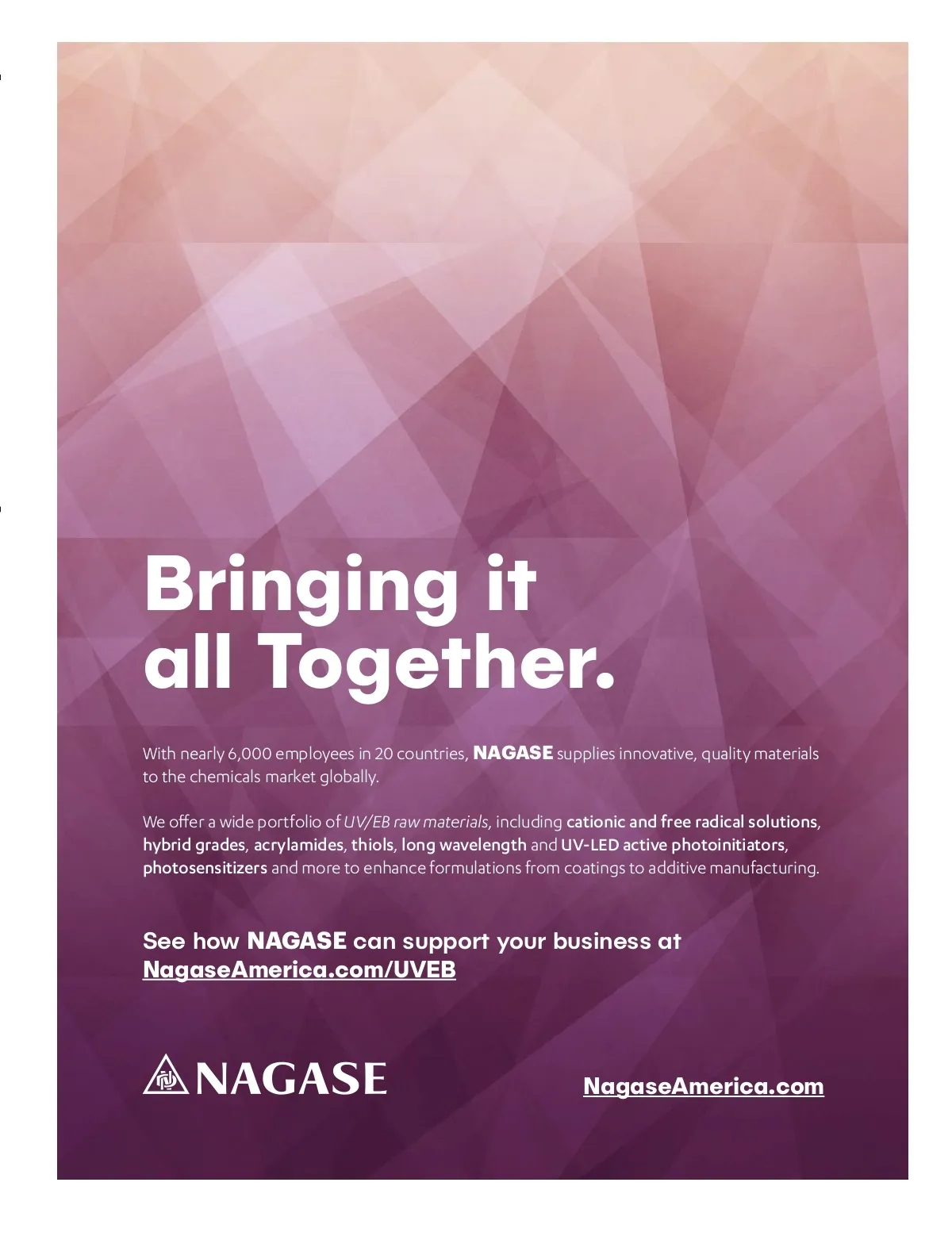 Bringing it all Together.

With nearly 6,000 employees in 20 countries, NAGASE supplies innovative, quality materials to the chemicals market globally.

We offer a wide portfolio of UV/EB raw materials, including cationic and free radical solutions, hybrid grades, acrylamides, thiols, long wavelength and UV-LED active photoinitiators, photosensitizers and more to enhance formulations from coatings to additive manufacturing.

See how NAGASE can support your business at NagaseAmerica.com/UVEB

NAGASE

NagaseAmerica.com